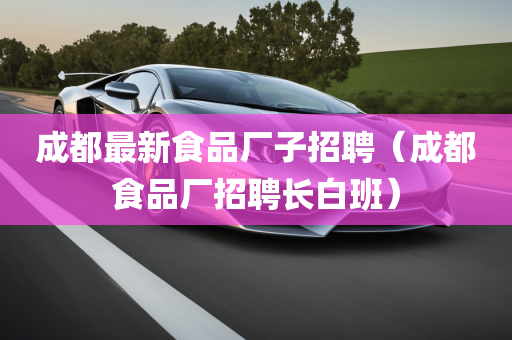 成都最新食品厂子招聘（成都食品厂招聘长白班）